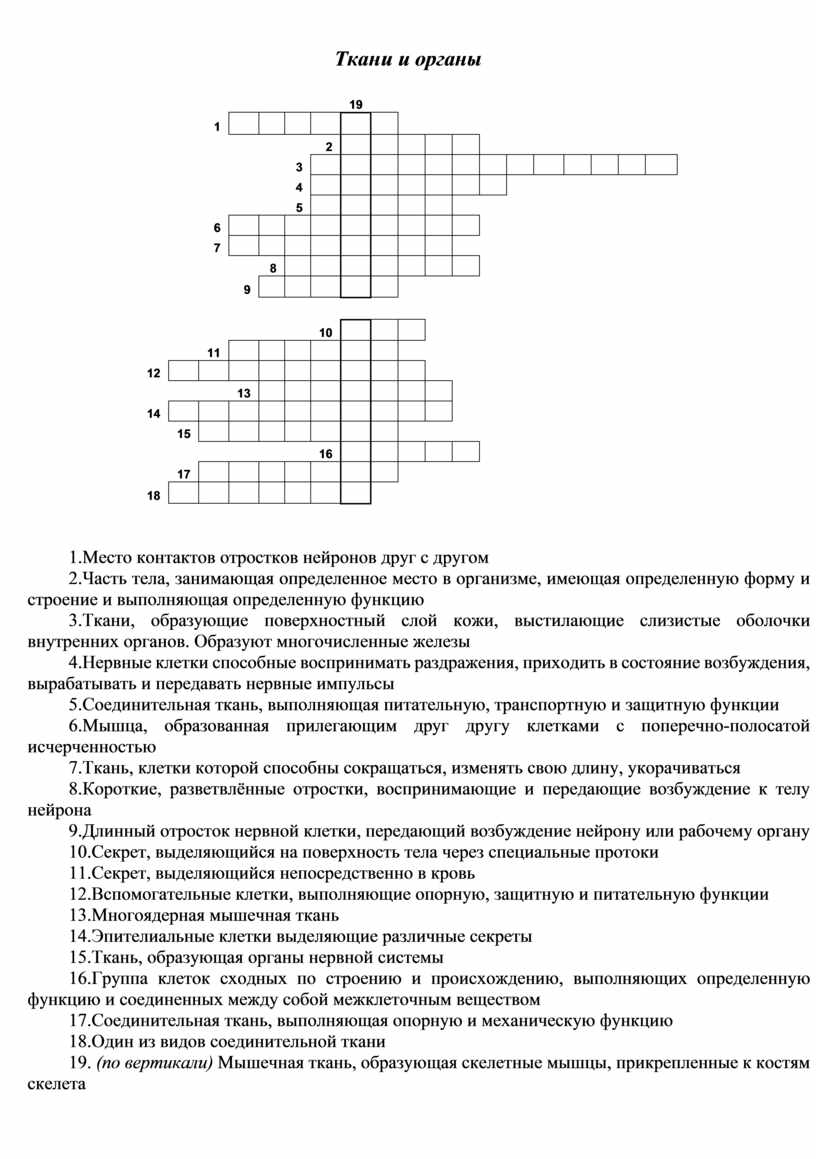 Ткани и органы

19
1
2
3
4
5
6
7
8
9

10
11
12
13
14
15
16
17
18

1.Место контактов отростков нейронов друг с другом

2.Часть тела, занимающая определенное место в организме, имеющая определенную форму и строение и выполняющая определенную функцию

3.Ткани, образующие поверхностный слой кожи, выстилающие слизистые оболочки внутренних органов. Образуют многочисленные железы

4.Нервные клетки способные воспринимать раздражения, приходить в состояние возбуждения, вырабатывать и передавать нервные импульсы

5.Соединительная ткань, выполняющая питательную, транспортную и защитную функции

6.Мышца, образованная прилегающим друг другу клетками с поперечно-полосатой исчерченностью

7.Ткань, клетки которой способны сокращаться, изменять свою длину, укорачиваться

8.Короткие, разветвлённые отростки, воспринимающие и передающие возбуждение к телу нейрона

9.Длинный отросток нервной клетки, передающий возбуждение нейрону или рабочему органу

10.Секрет, выделяющийся на поверхность тела через специальные протоки

11.Секрет, выделяющийся непосредственно в кровь

12.Вспомогательные клетки, выполняющие опорную, защитную и питательную функции

13.Многоядерная мышечная ткань

14.Эпителиальные клетки выделяющие различные секреты

15.Ткань, образующая органы нервной системы

16.Группа клеток сходных по строению и происхождению, выполняющих определенную функцию и соединенных между собой межклеточным веществом

17.Соединительная ткань, выполняющая опорную и механическую функцию

18.Один из видов соединительной ткани

19. (по вертикали) Мышечная ткань, образующая скелетные мышцы, прикрепленные к костям скелета